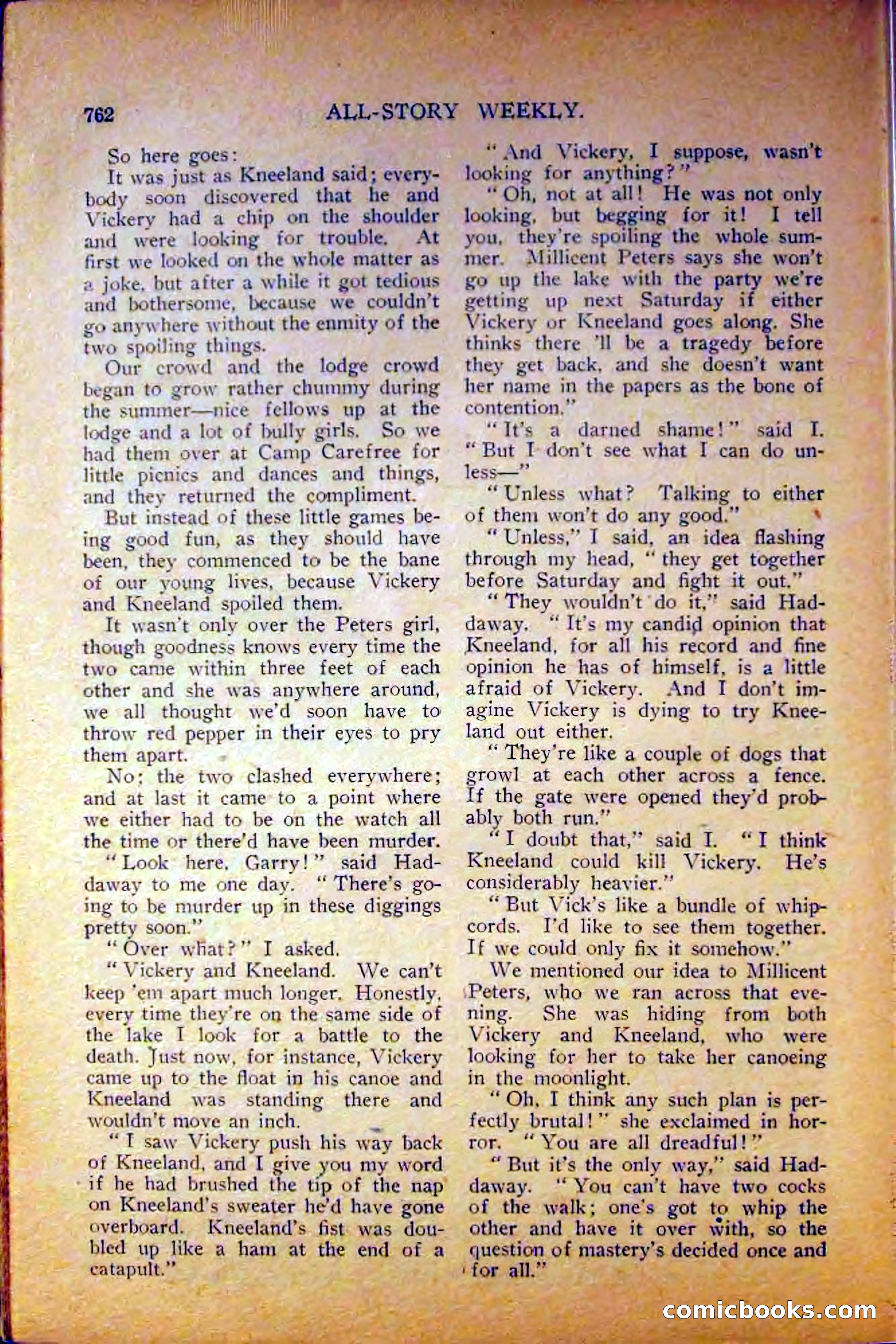 762 ALL-STORY WEEKLY.

So here goes:

It was just as Kneeland said; everybody soon discovered that he and Vickery had a chip on the shoulder and were looking for trouble. At first we looked on the whole matter as a joke, but after a while it got tedious and bothersome, because we couldn't go anywhere without the enmity of the two spoiling things.

Our crowd and the lodge crowd began to grow rather chummy during the summer—nice fellows up at the lodge and a lot of bully girls. So we had them over at Camp Carefree for little picnics and dances and things, and they returned the compliment.

But instead of these little games being good fun, as they should have been, they commenced to be the bane of our young lives, because Vickery and Kneeland spoiled them.

It wasn't only over the Peters girl, though goodness knows every time the two came within three feet of each other and she was anywhere around, we all thought we'd soon have to throw red pepper in their eyes to pry them apart.

No; the two clashed everywhere; and at last it came to a point where we either had to be on the watch all the time or there'd have been murder.

"Look here, Garry!" said Haddaway to me one day. "There's going to be murder up in these diggings pretty soon."

"Over what?" I asked.

"Vickery and Kneeland. We can't keep 'em apart much longer. Honestly, every time they're on the same side of the lake I look for a battle to the death. Just now, for instance, Vickery came up to the float in his canoe and Kneeland was standing there and wouldn't move an inch.

"I saw Vickery push his way back of Kneeland, and I give you my word if he had brushed the tip of the nap on Kneeland's sweater he'd have gone overboard. Kneeland's fist was doubled up like a ham at the end of a catapult."

"And Vickery, I suppose, wasn't looking for anything?"

"Oh, not at all! He was not only looking, but begging for it! I tell you, they're spoiling the whole summer. Millicent Peters says she won't go up the lake with the party we're getting up next Saturday if either Vickery or Kneeland goes along. She thinks there 'll be a tragedy before they get back, and she doesn't want her name in the papers as the bone of contention."

"It's a darned shame!" said I. "But I don't see what I can do unless—"

"Unless what? Talking to either of them won't do any good."

"Unless," I said, an idea flashing through my head, "they get together before Saturday and fight it out."

"They wouldn't do it," said Haddaway. "It's my candid opinion that Kneeland, for all his record and fine opinion he has of himself, is a little afraid of Vickery. And I don't imagine Vickery is dying to try Kneeland out either.

"They're like a couple of dogs that growl at each other across a fence. If the gate were opened they'd probably both run."

"I doubt that," said I. "I think Kneeland could kill Vickery. He's considerably heavier."

"But Vick's like a bundle of whipcords. I'd like to see them together. If we could only fix it somehow."

We mentioned our idea to Millicent Peters, who we ran across that evening. She was hiding from both Vickery and Kneeland, who were looking for her to take her canoeing in the moonlight.

"Oh, I think any such plan is perfectly brutal!" she exclaimed in horror. "You are all dreadful!"

"But it's the only way," said Haddaway. "You can't have two cocks of the walk; one's got to whip the other and have it over with, so the question of mastery's decided once and for all."

comicbooks.com